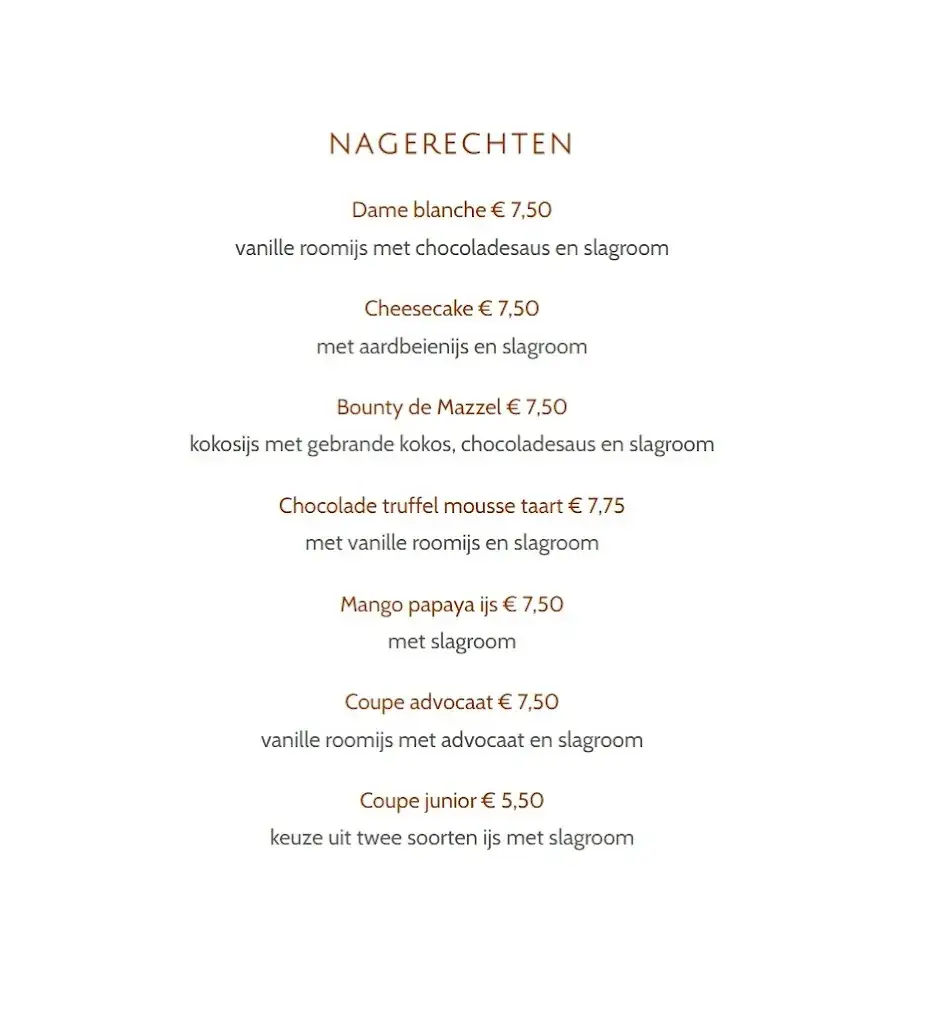 NAGERECHTEN

Dame blanche € 7,50
vanille roomijs met chocoladesaus en slagroom

Cheesecake € 7,50
met aardbeienijs en slagroom

Bounty de Mazzel € 7,50
kokosijs met gebrande kokos, chocoladesaus en slagroom

Chocolade truffel mousse taart € 7,75
met vanille roomijs en slagroom

Mango papaya ijs € 7,50
met slagroom

Coupe advocaat € 7,50
vanille roomijs met advocaat en slagroom

Coupe junior € 5,50
keuze uit twee soorten ijs met slagroom